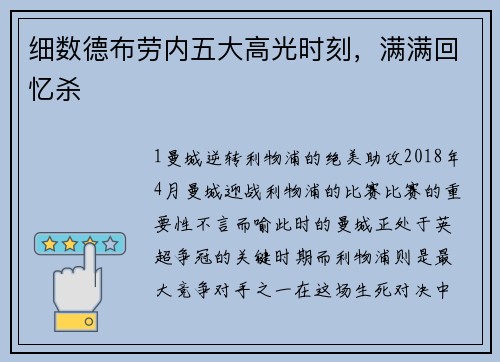 细数德布劳内五大高光时刻，满满回忆杀

1曼城逆转利物浦的绝美助攻2018年4月曼城迎战利物浦的比赛比赛的重要性不言而喻此时的曼城正处于英超争冠的关键时期而利物浦则是最大竞争对手之一在这场生死对决中